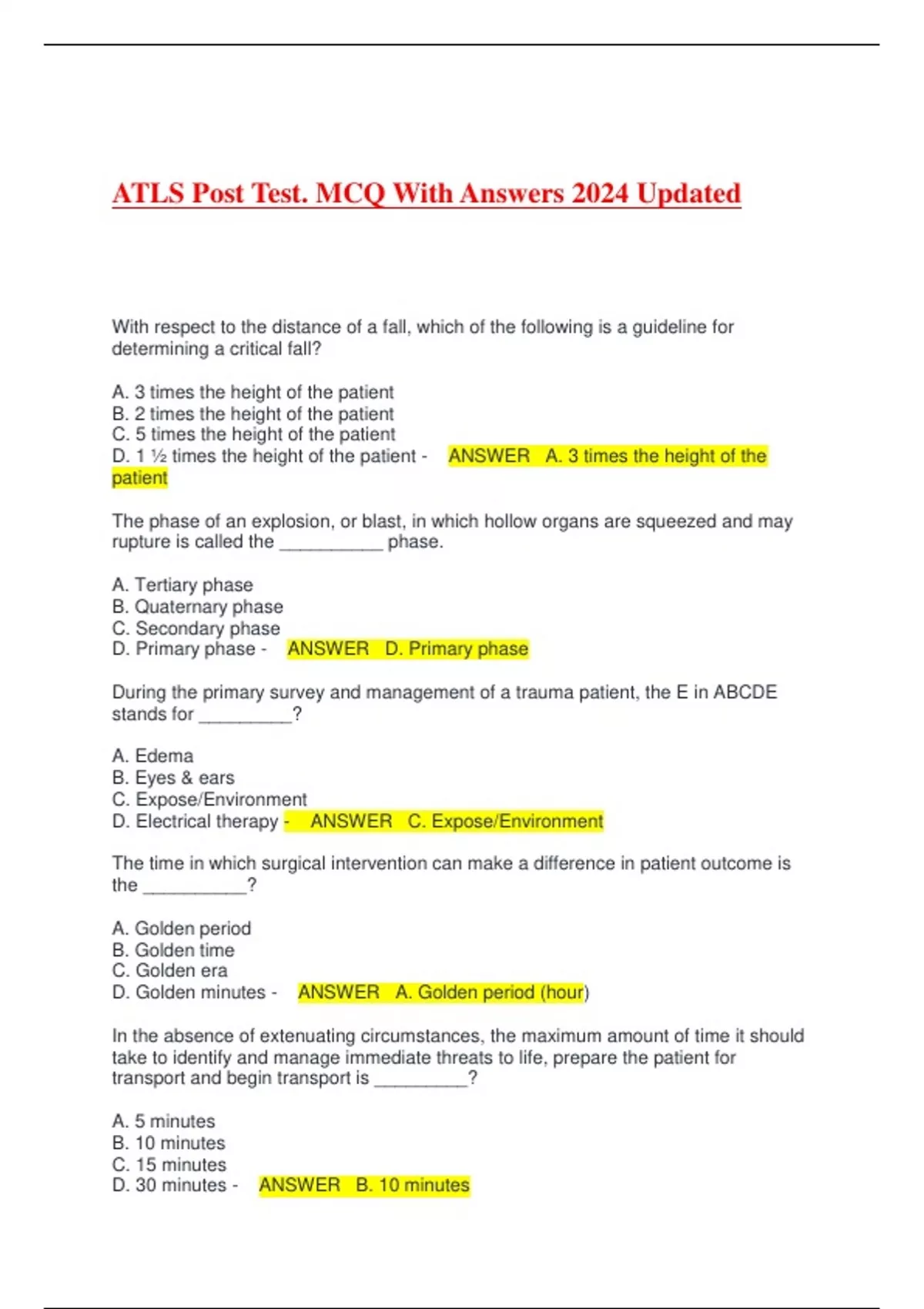 ATLS Post Test. MCQ With Answers 2024 Updated

With respect to the distance of a fall, which of the following is a guideline for determining a critical fall?

A. 3 times the height of the patient
B. 2 times the height of the patient
C. 5 times the height of the patient
D. 1 ½ times the height of the patient - ANSWER A. 3 times the height of the patient

The phase of an explosion, or blast, in which hollow organs are squeezed and may rupture is called the __________ phase.

A. Tertiary phase
B. Quaternary phase
C. Secondary phase
D. Primary phase - ANSWER D. Primary phase

During the primary survey and management of a trauma patient, the E in ABCDE stands for _________?

A. Edema
B. Eyes & ears
C. Expose/Environment
D. Electrical therapy - ANSWER C. Expose/Environment

The time in which surgical intervention can make a difference in patient outcome is the __________?

A. Golden period
B. Golden time
C. Golden era
D. Golden minutes - ANSWER A. Golden period (hour)

In the absence of extenuating circumstances, the maximum amount of time it should take to identify and manage immediate threats to life, prepare the patient for transport and begin transport is _________?

A. 5 minutes
B. 10 minutes
C. 15 minutes
D. 30 minutes - ANSWER B. 10 minutes